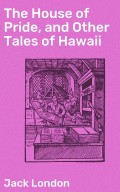 The House of Pride, and Other Tales of Hawaii

Jack London